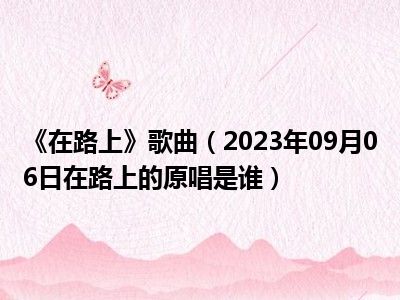 《在路上》歌曲（2023年09月06日在路上的原唱是谁）